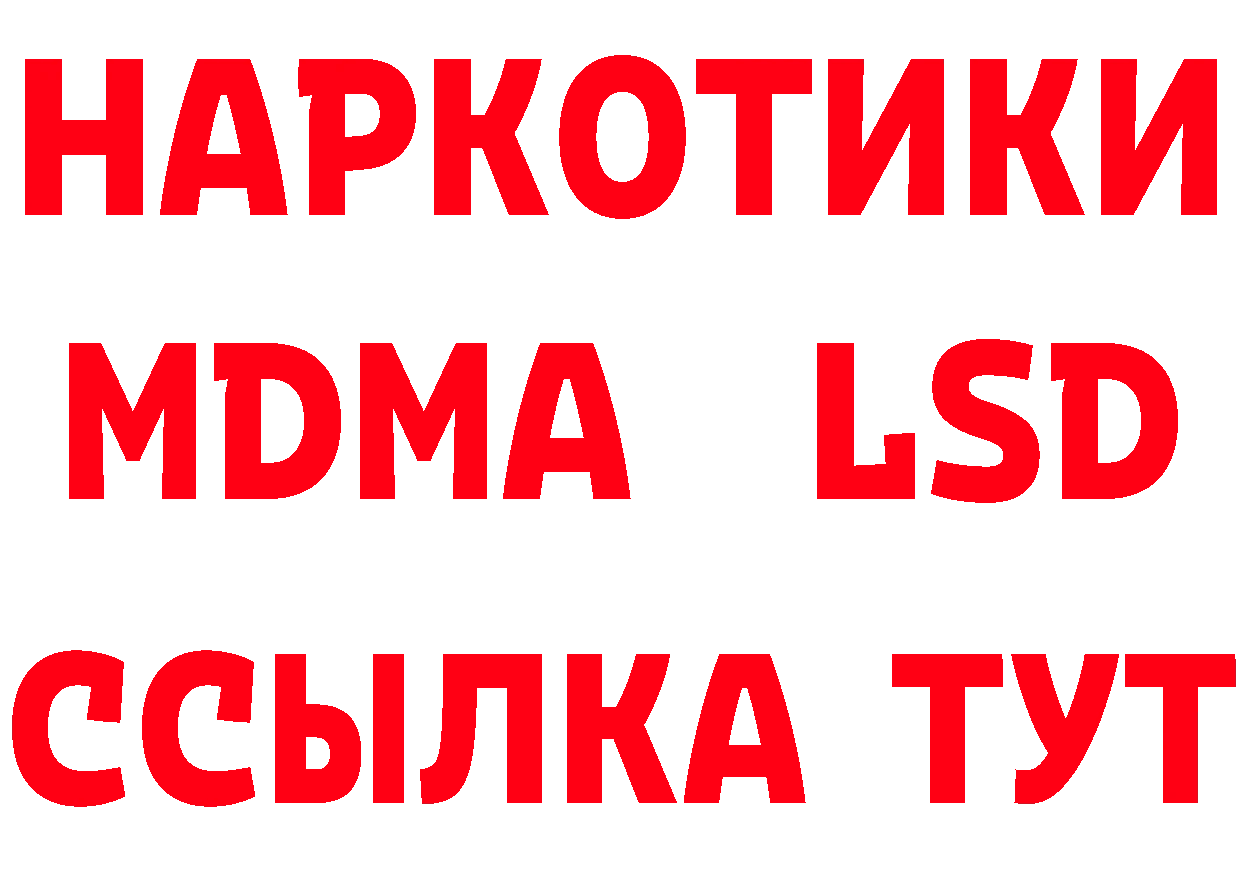 НАРКОТИКИ
MDMA LSD
ССЫЛКА ТУТ